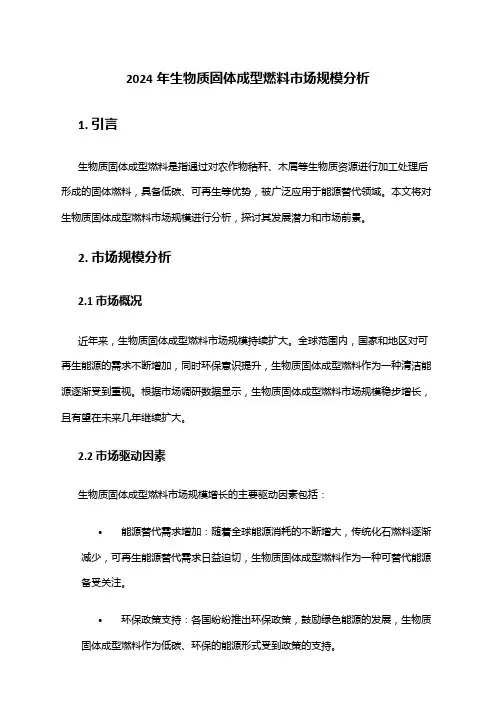 2024 年生物质固体成型燃料市场规模分析

1. 引言

生物质固体成型燃料是指通过对农作物秸秆、木屑等生物质资源进行加工处理后形成的固体燃料，具备低碳、可再生等优势，被广泛应用于能源替代领域。本文将对生物质固体成型燃料市场规模进行分析，探讨其发展潜力和市场前景。

2. 市场规模分析

2.1 市场概况

近年来，生物质固体成型燃料市场规模持续扩大。全球范围内，国家和地区对可再生能源的需求不断增加，同时环保意识提升，生物质固体成型燃料作为一种清洁能源逐渐受到重视。根据市场调研数据显示，生物质固体成型燃料市场规模稳步增长，且有望在未来几年继续扩大。

2.2 市场驱动因素

生物质固体成型燃料市场规模增长的主要驱动因素包括：

• 能源替代需求增加：随着全球能源消耗的不断增大，传统化石燃料逐渐减少，可再生能源替代需求日益迫切，生物质固体成型燃料作为一种可替代能源备受关注。

• 环保政策支持：各国纷纷推出环保政策，鼓励绿色能源的发展，生物质固体成型燃料作为低碳、环保的能源形式受到政策的支持。